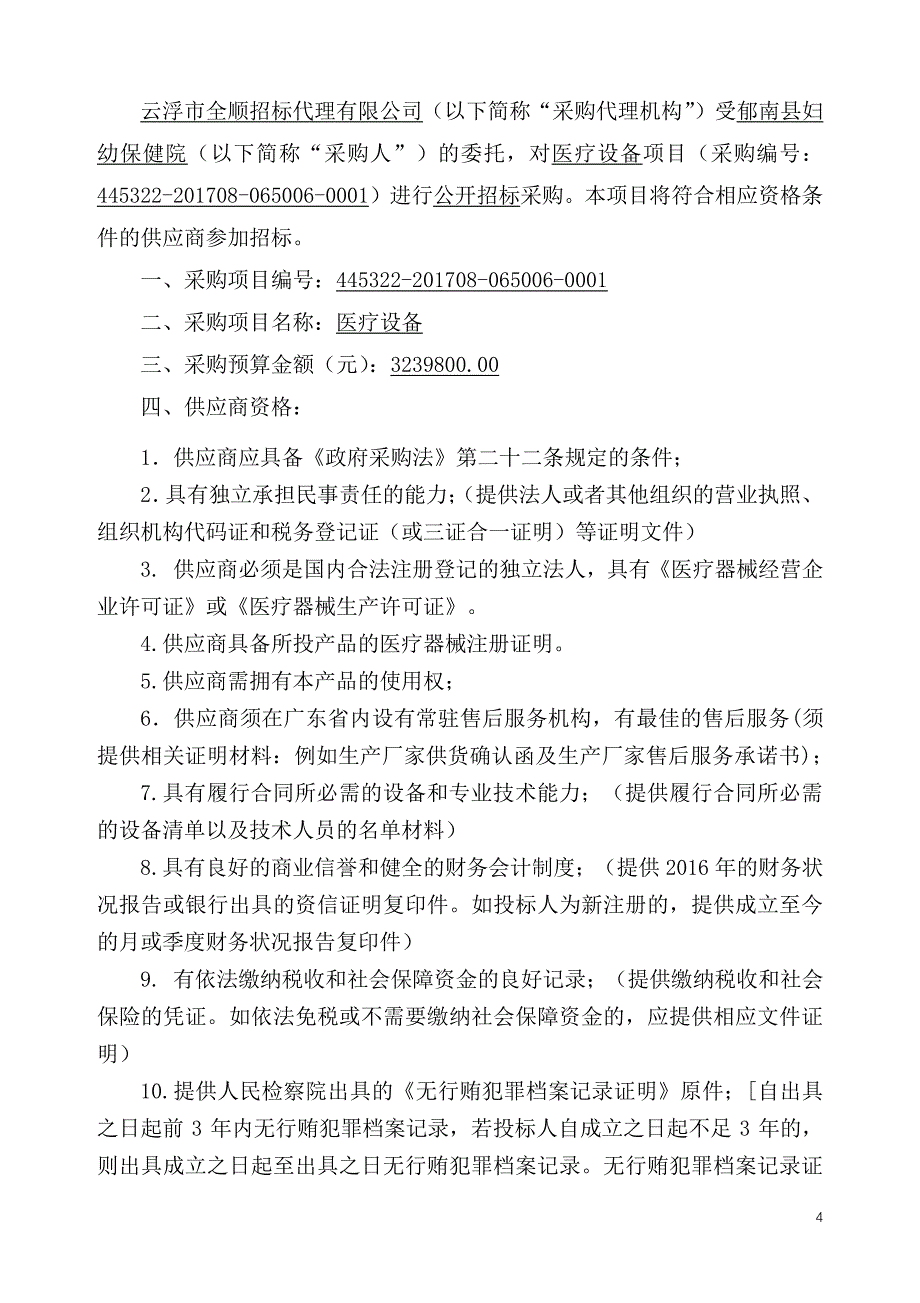 云浮市全顺招标代理有限公司（以下简称“采购代理机构”）受郁南县妇幼保健院（以下简称“采购人”）的委托，对医疗设备项目（采购编号：445322-201708-065006-0001）进行公开招标采购。本项目将符合相应资格条件的供应商参加招标。

一、采购项目编号：445322-201708-065006-0001

二、采购项目名称：医疗设备

三、采购预算金额（元）：3239800.00

四、供应商资格：

1．供应商应具备《政府采购法》第二十二条规定的条件；

2.具有独立承担民事责任的能力；（提供法人或者其他组织的营业执照、组织机构代码证和税务登记证（或三证合一证明）等证明文件）

3. 供应商必须是国内合法注册登记的独立法人，具有《医疗器械经营企业许可证》或《医疗器械生产许可证》。

4.供应商具备所投产品的医疗器械注册证明。

5.供应商需拥有本产品的使用权；

6．供应商须在广东省内设有常驻售后服务机构，有最佳的售后服务(须提供相关证明材料：例如生产厂家供货确认函及生产厂家售后服务承诺书)；

7.具有履行合同所必需的设备和专业技术能力；（提供履行合同所必需的设备清单以及技术人员的名单材料）

8.具有良好的商业信誉和健全的财务会计制度；（提供 2016 年的财务状况报告或银行出具的资信证明复印件。如投标人为新注册的，提供成立至今的月或季度财务状况报告复印件）

9. 有依法缴纳税收和社会保障资金的良好记录；（提供缴纳税收和社会保险的凭证。如依法免税或不需要缴纳社会保障资金的，应提供相应文件证明）

10.提供人民检察院出具的《无行贿犯罪档案记录证明》原件；[自出具之日起前 3 年内无行贿犯罪档案记录，若投标人自成立之日起不足 3 年的，则出具成立之日起至出具之日无行贿犯罪档案记录。无行贿犯罪档案记录证

4